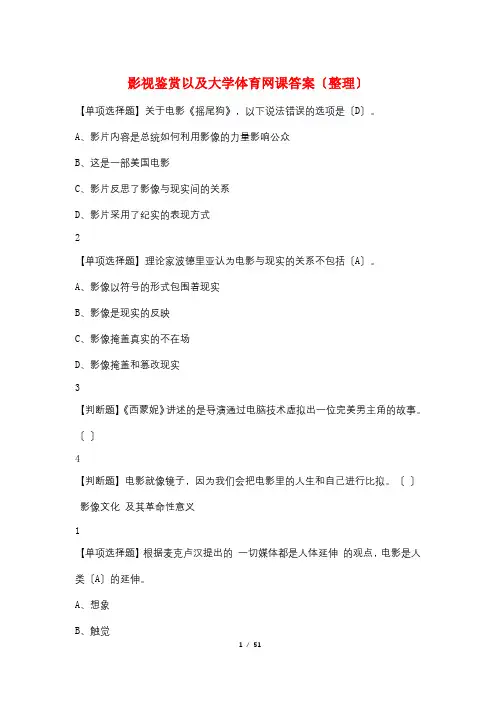 影视鉴赏以及大学体育网课答案〔整理〕

【单项选择题】关于电影《摇尾狗》，以下说法错误的选项是〔D〕。

A、影片内容是总统如何利用影像的力量影响公众

B、这是一部美国电影

C、影片反思了影像与现实间的关系

D、影片采用了纪实的表现方式

2

【单项选择题】理论家波德里亚认为电影与现实的关系不包括〔A〕。

A、影像以符号的形式包围着现实

B、影像是现实的反映

C、影像掩盖真实的不在场

D、影像掩盖和篡改现实

3

【判断题】《西蒙妮》讲述的是导演通过电脑技术虚拟出一位完美男主角的故事。〔 〕

4

【判断题】电影就像镜子，因为我们会把电影里的人生和自己进行比拟。〔 〕

影像文化 及其革命性意义

1

【单项选择题】根据麦克卢汉提出的 一切媒体都是人体延伸 的观点，电影是人类〔A〕的延伸。

A、想象

B、触觉

1 / 51